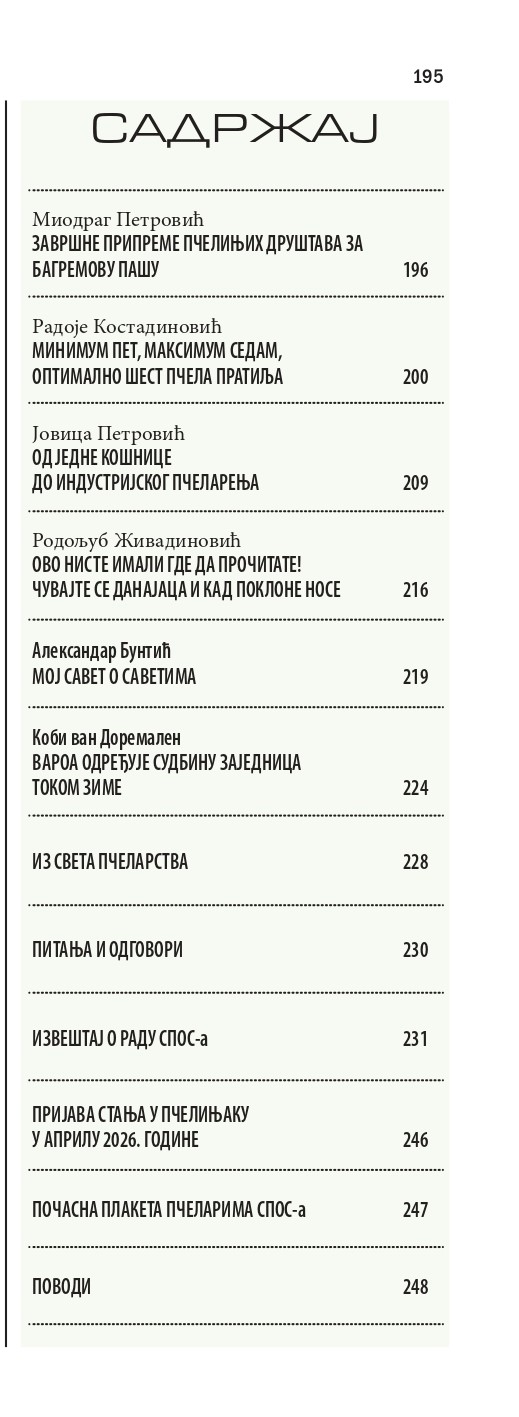 195

САДРЖАЈ

Миодраг Петровић
ЗАВРШНЕ ПРИПРЕМЕ ПЧЕЛИЊИХ ДРУШТАВА ЗА БАГРЕМОВУ ПАШУ 196

Радоје Костадиновић
МИНИМУМ ПЕТ, МАКСИМУМ СЕДАМ, ОПТИМАЛНО ШЕСТ ПЧЕЛА ПРАТИЉА 200

Јовица Петровић
ОД ЈЕДНЕ КОШНИЦЕ ДО ИНДУСТРИЈСКОГ ПЧЕЛАРЕЊА 209

Родољуб Живадиновић
ОВО НИСТЕ ИМАЛИ ГДЕ ДА ПРОЧИТАТЕ! ЧУВАЈТЕ СЕ ДАНАЈАЦА И КАД ПОКЛОНЕ НОСЕ 216

Александар Бунтић
МОЈ САВЕТ О САВЕТИМА 219

Коби ван Доремален
ВАРОА ОДРЕЂУЈЕ СУДБИНУ ЗАЈЕДНИЦА ТОКОМ ЗИМЕ 224

ИЗ СВЕТА ПЧЕЛАРСТВА 228

ПИТАЊА И ОДГОВОРИ 230

ИЗВЕШТАЈ О РАДУ СПОС-а 231

ПРИЈАВА СТАЊА У ПЧЕЛИЊАКУ У АПРИЛУ 2026. ГОДИНЕ 246

ПОЧАСНА ПЛАКЕТА ПЧЕЛАРИМА СПОС-а 247

ПОВОДИ 248